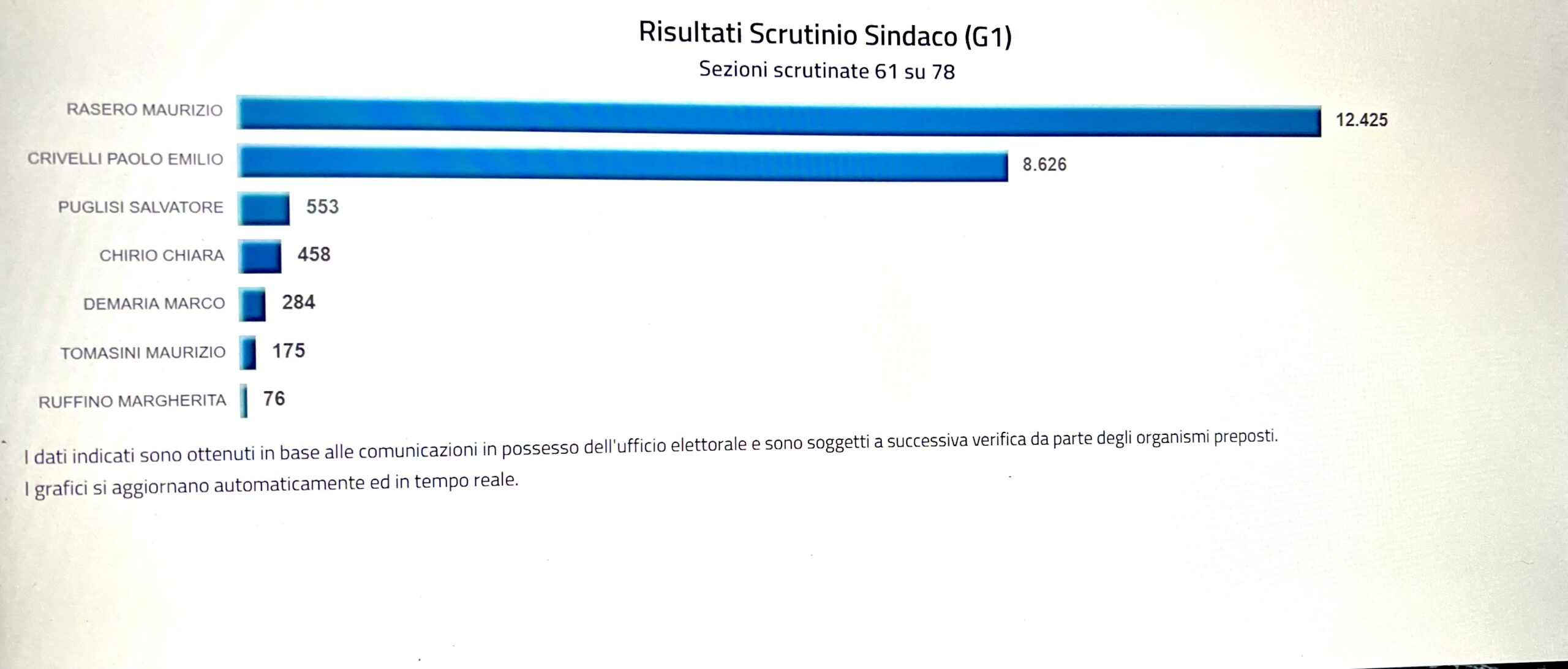 Risultati Scrutinio Sindaco (G1)
Sezioni scrutinate 61 su 78

RASERO MAURIZIO 12.425
CRIVELLI PAOLO EMILIO 8.626
PUGLISI SALVATORE 553
CHIRIO CHIARA 458
DEMARIA MARCO 284
TOMASINI MAURIZIO 175
RUFFINO MARGHERITA 76

I dati indicati sono ottenuti in base alle comunicazioni in possesso dell'ufficio elettorale e sono soggetti a successiva verifica da parte degli organismi preposti.
I grafici si aggiornano automaticamente ed in tempo reale.